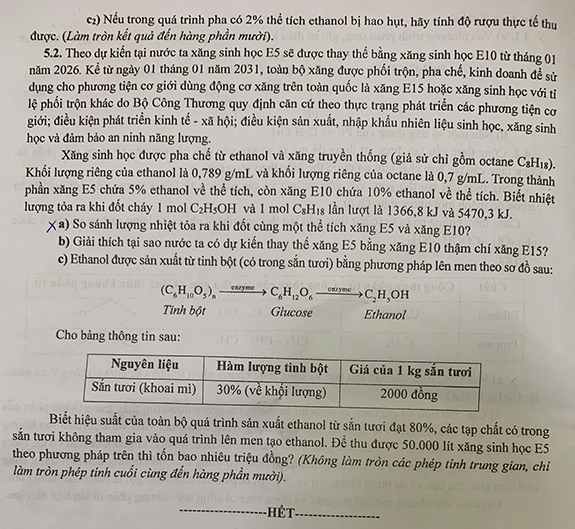 c₂) Nếu trong quá trình pha có 2% thể tích ethanol bị hao hụt, hãy tính độ rượu thực tế thu được. (Làm tròn kết quả đến hàng phần mười).

5.2. Theo dự kiến tại nước ta xăng sinh học E5 sẽ được thay thế bằng xăng sinh học E10 từ tháng 01 năm 2026. Kể từ ngày 01 tháng 01 năm 2031, toàn bộ xăng được phối trộn, pha chế, kinh doanh để sử dụng cho phương tiện cơ giới dùng động cơ xăng trên toàn quốc là xăng E15 hoặc xăng sinh học với tỉ lệ phối trộn khác do Bộ Công Thương quy định căn cứ theo thực trạng phát triển các phương tiện cơ giới; điều kiện phát triển kinh tế - xã hội; điều kiện sản xuất, nhập khẩu nhiên liệu sinh học, xăng sinh học và đảm bảo an ninh năng lượng.

Xăng sinh học được pha chế từ ethanol và xăng truyền thống (giả sử chỉ gồm octane $C_8H_{18}$). Khối lượng riêng của ethanol là 0,789 g/mL và khối lượng riêng của octane là 0,7 g/mL. Trong thành phần xăng E5 chứa 5% ethanol về thể tích, còn xăng E10 chứa 10% ethanol về thể tích. Biết nhiệt lượng tỏa ra khi đốt cháy 1 mol $C_2H_5OH$ và 1 mol $C_8H_{18}$ lần lượt là 1366,8 kJ và 5470,3 kJ.

a) So sánh lượng nhiệt tỏa ra khi đốt cùng một thể tích xăng E5 và xăng E10?

b) Giải thích tại sao nước ta có dự kiến thay thế xăng E5 bằng xăng E10 thậm chí xăng E15?

c) Ethanol được sản xuất từ tinh bột (có trong sắn tươi) bằng phương pháp lên men theo sơ đồ sau:

$(C_6H_{10}O_5)_n \xrightarrow{enzyme} C_6H_{12}O_6 \xrightarrow{enzyme} C_2H_5OH$
Tinh bột Glucose Ethanol

Cho bảng thông tin sau:

| Nguyên liệu | Hàm lượng tinh bột | Giá của 1 kg sắn tươi |
|---|---|---|
| Sắn tươi (khoai mì) | 30% (về khối lượng) | 2000 đồng |

Biết hiệu suất của toàn bộ quá trình sản xuất ethanol từ sắn tươi đạt 80%, các tạp chất có trong sắn tươi không tham gia vào quá trình lên men tạo ethanol. Để thu được 50.000 lít xăng sinh học E5 theo phương pháp trên thì tốn bao nhiêu triệu đồng? (Không làm tròn các phép tính trung gian, chỉ làm tròn phép tính cuối cùng đến hàng phần mười).

-------------------HẾT------------------